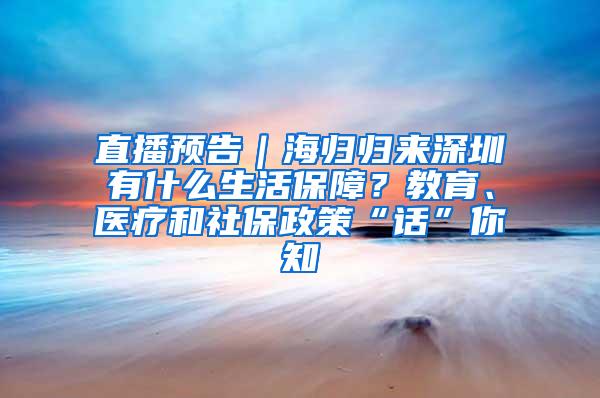 直播预告｜海归归来深圳有什么生活保障？教育、医疗和社保政策“话”你知